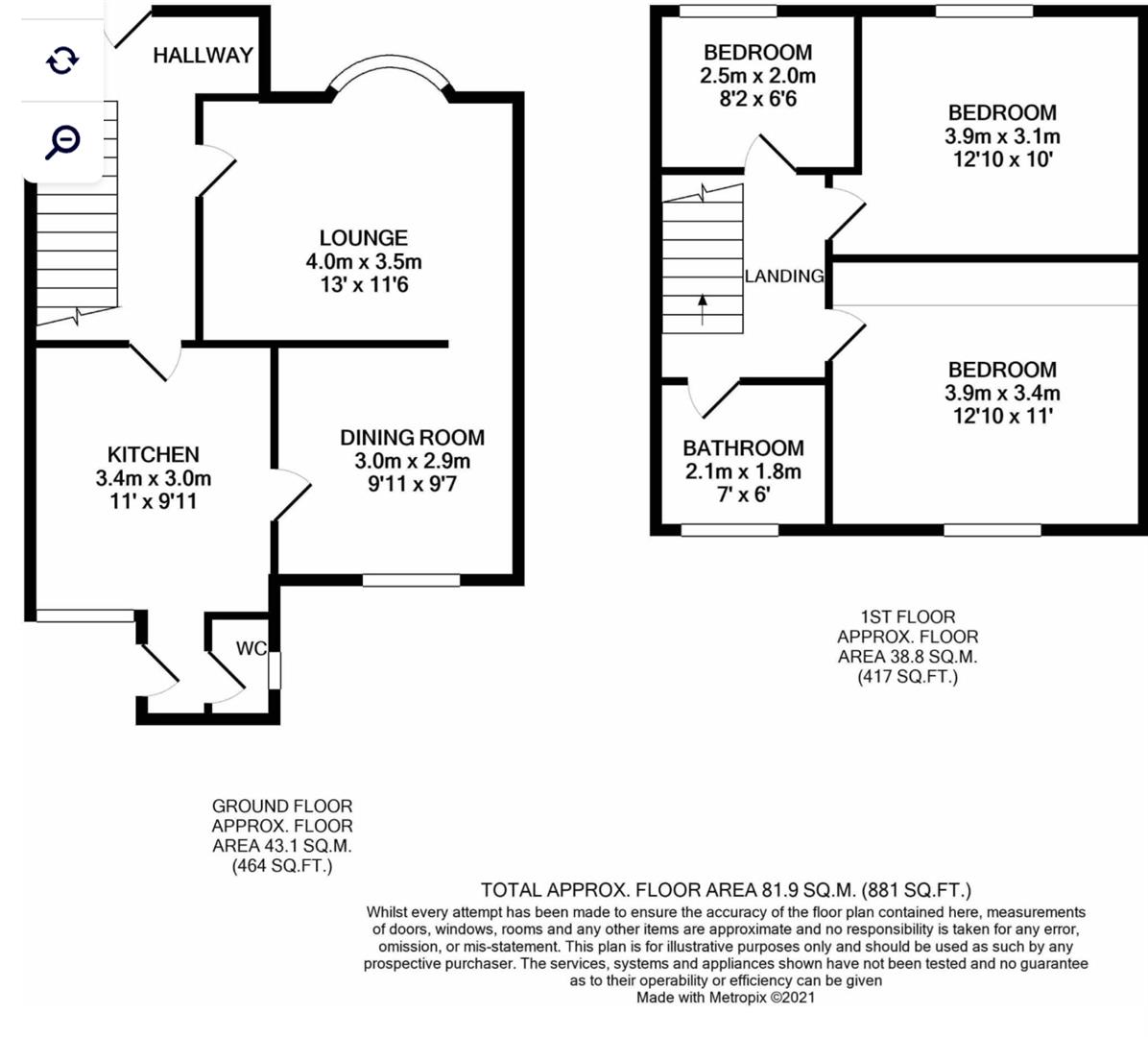 HALLWAY

LOUNGE
4.0m x 3.5m
13' x 11'6

KITCHEN
3.4m x 3.0m
11' x 9'11

DINING ROOM
3.0m x 2.9m
9'11 x 9'7

WC

GROUND FLOOR
APPROX. FLOOR
AREA 43.1 SQ.M.
(464 SQ.FT.)

BEDROOM
2.5m x 2.0m
8'2 x 6'6

BEDROOM
3.9m x 3.1m
12'10 x 10'

LANDING

BEDROOM
3.9m x 3.4m
12'10 x 11'

BATHROOM
2.1m x 1.8m
7' x 6'

1ST FLOOR
APPROX. FLOOR
AREA 38.8 SQ.M.
(417 SQ.FT.)

TOTAL APPROX. FLOOR AREA 81.9 SQ.M. (881 SQ.FT.)
Whilst every attempt has been made to ensure the accuracy of the floor plan contained here, measurements of doors, windows, rooms and any other items are approximate and no responsibility is taken for any error, omission, or mis-statement. This plan is for illustrative purposes only and should be used as such by any prospective purchaser. The services, systems and appliances shown have not been tested and no guarantee as to their operability or efficiency can be given
Made with Metropix ©2021